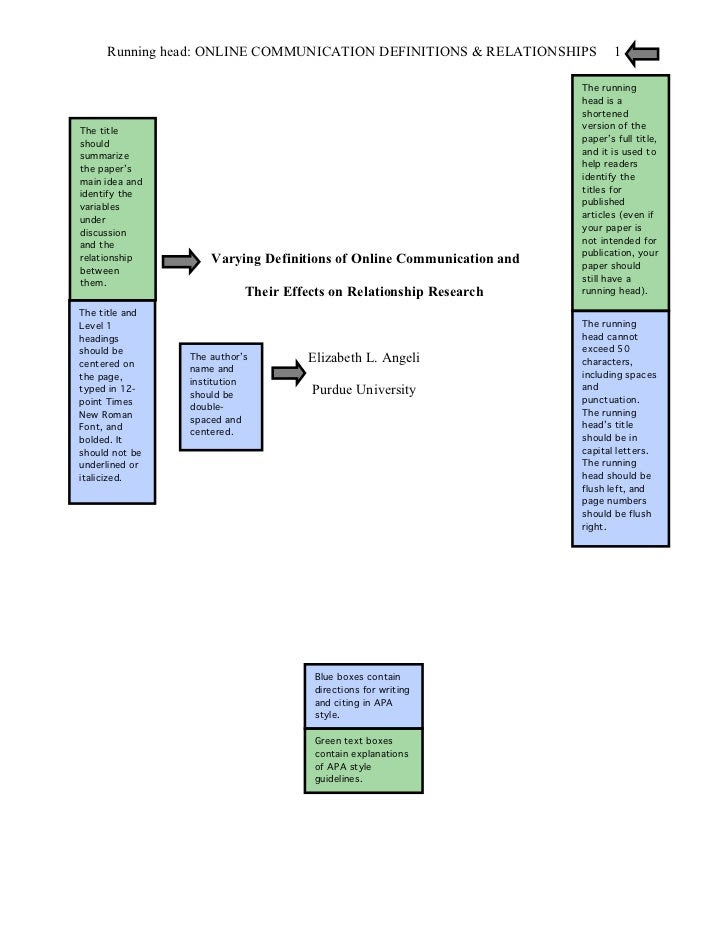 Running head: ONLINE COMMUNICATION DEFINITIONS & RELATIONSHIPS 1

The title should summarize the paper's main idea and identify the variables under discussion and the relationship between them.

The title and Level 1 headings should be centered on the page, typed in 12-point Times New Roman Font, and bolded. It should not be underlined or italicized.

Varying Definitions of Online Communication and

Their Effects on Relationship Research

The author's name and institution should be double-spaced and centered.

Elizabeth L. Angeli

Purdue University

The running head is a shortened version of the paper's full title, and it is used to help readers identify the titles for published articles (even if your paper is not intended for publication, your paper should still have a running head).

The running head cannot exceed 50 characters, including spaces and punctuation. The running head's title should be in capital letters. The running head should be flush left, and page numbers should be flush right.

Blue boxes contain directions for writing and citing in APA style.

Green text boxes contain explanations of APA style guidelines.